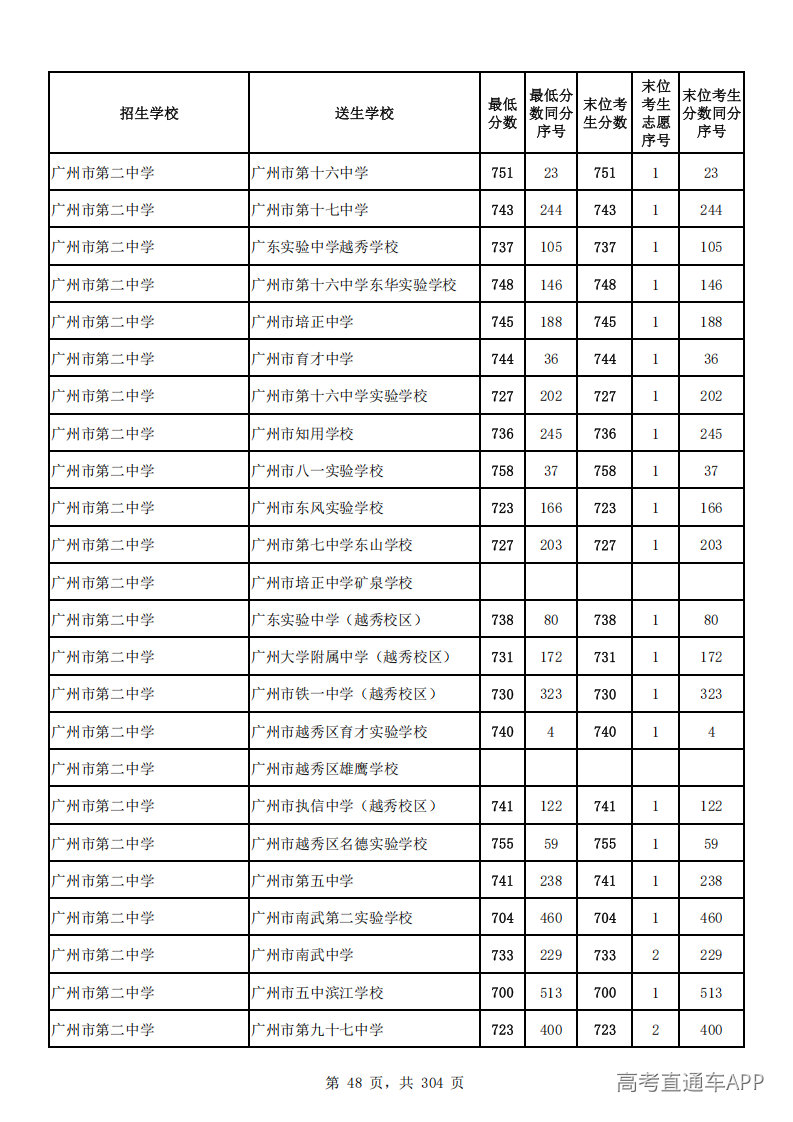 | 招生学校 | 送生学校 | 最低分数 | 最低分数同分序号 | 末位考生分数 | 末位考生志愿序号 | 末位考生分数同分序号 |
|---|---|---|---|---|---|---|
| 广州市第二中学 | 广州市第十六中学 | 751 | 23 | 751 | 1 | 23 |
| 广州市第二中学 | 广州市第十七中学 | 743 | 244 | 743 | 1 | 244 |
| 广州市第二中学 | 广东实验中学越秀学校 | 737 | 105 | 737 | 1 | 105 |
| 广州市第二中学 | 广州市第十六中学东华实验学校 | 748 | 146 | 748 | 1 | 146 |
| 广州市第二中学 | 广州市培正中学 | 745 | 188 | 745 | 1 | 188 |
| 广州市第二中学 | 广州市育才中学 | 744 | 36 | 744 | 1 | 36 |
| 广州市第二中学 | 广州市第十六中学实验学校 | 727 | 202 | 727 | 1 | 202 |
| 广州市第二中学 | 广州市知用学校 | 736 | 245 | 736 | 1 | 245 |
| 广州市第二中学 | 广州市八一实验学校 | 758 | 37 | 758 | 1 | 37 |
| 广州市第二中学 | 广州市东风实验学校 | 723 | 166 | 723 | 1 | 166 |
| 广州市第二中学 | 广州市第七中学东山学校 | 727 | 203 | 727 | 1 | 203 |
| 广州市第二中学 | 广州市培正中学矿泉学校 | | | | | |
| 广州市第二中学 | 广东实验中学（越秀校区） | 738 | 80 | 738 | 1 | 80 |
| 广州市第二中学 | 广州大学附属中学（越秀校区） | 731 | 172 | 731 | 1 | 172 |
| 广州市第二中学 | 广州市铁一中学（越秀校区） | 730 | 323 | 730 | 1 | 323 |
| 广州市第二中学 | 广州市越秀区育才实验学校 | 740 | 4 | 740 | 1 | 4 |
| 广州市第二中学 | 广州市越秀区雄鹰学校 | | | | | |
| 广州市第二中学 | 广州市执信中学（越秀校区） | 741 | 122 | 741 | 1 | 122 |
| 广州市第二中学 | 广州市越秀区名德实验学校 | 755 | 59 | 755 | 1 | 59 |
| 广州市第二中学 | 广州市第五中学 | 741 | 238 | 741 | 1 | 238 |
| 广州市第二中学 | 广州市南武第二实验学校 | 704 | 460 | 704 | 1 | 460 |
| 广州市第二中学 | 广州市南武中学 | 733 | 229 | 733 | 2 | 229 |
| 广州市第二中学 | 广州市五中滨江学校 | 700 | 513 | 700 | 1 | 513 |
| 广州市第二中学 | 广州市第九十七中学 | 723 | 400 | 723 | 2 | 400 |

第48页，共304页

高考直通车APP